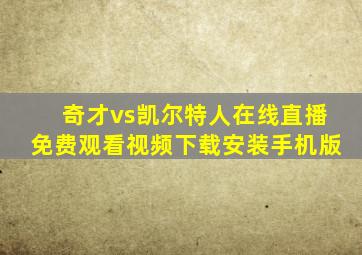 奇才vs凯尔特人在线直播
免费观看视频下载安装手机版